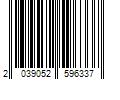 2 039052 596337